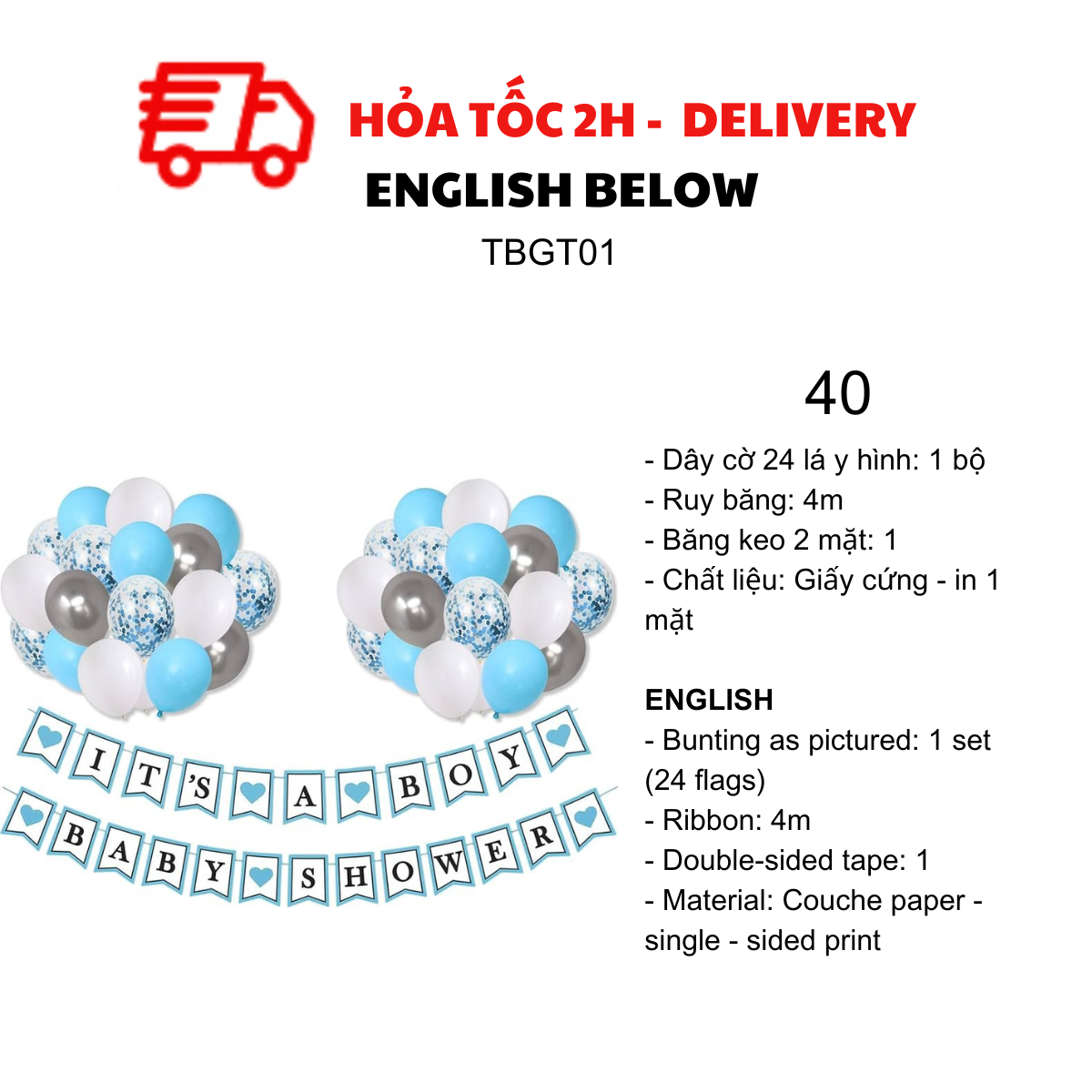 HỎA TỐC 2H - DELIVERY
ENGLISH BELOW
TBGT01

IT'S A BOY
BABY SHOWER

40

- Dây cờ 24 lá y hình: 1 bộ
- Ruy băng: 4m
- Băng keo 2 mặt: 1
- Chất liệu: Giấy cứng - in 1 mặt

ENGLISH
- Bunting as pictured: 1 set (24 flags)
- Ribbon: 4m
- Double-sided tape: 1
- Material: Couche paper - single - sided print